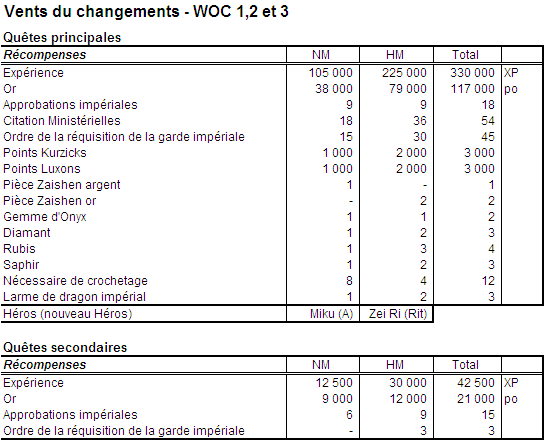 Vents du changements - WOC 1,2 et 3

Quêtes principales

| Récompenses | NM | HM | Total | |
|---|---|---|---|---|
| Expérience | 105 000 | 225 000 | 330 000 | XP |
| Or | 38 000 | 79 000 | 117 000 | po |
| Approbations impériales | 9 | 9 | 18 | |
| Citation Ministérielles | 18 | 36 | 54 | |
| Ordre de la réquisition de la garde impériale | 15 | 30 | 45 | |
| Points Kurzicks | 1 000 | 2 000 | 3 000 | |
| Points Luxons | 1 000 | 2 000 | 3 000 | |
| Pièce Zaishen argent | 1 | - | 1 | |
| Pièce Zaishen or | - | 2 | 2 | |
| Gemme d'Onyx | 1 | 1 | 2 | |
| Diamant | 1 | 2 | 3 | |
| Rubis | 1 | 3 | 4 | |
| Saphir | 1 | 2 | 3 | |
| Nécessaire de crochetage | 8 | 4 | 12 | |
| Larme de dragon impérial | 1 | 2 | 3 | |
| Héros (nouveau Héros) | Miku (A) | Zei Ri (Rit) | | |

Quêtes secondaires

| Récompenses | NM | HM | Total | |
|---|---|---|---|---|
| Expérience | 12 500 | 30 000 | 42 500 | XP |
| Or | 9 000 | 12 000 | 21 000 | po |
| Approbations impériales | 6 | 9 | 15 | |
| Ordre de la réquisition de la garde impériale | - | 3 | 3 | |